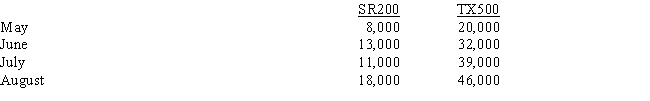 | | SR200 | TX500 |
|---|---|---|
| May | 8,000 | 20,000 |
| June | 13,000 | 32,000 |
| July | 11,000 | 39,000 |
| August | 18,000 | 46,000 |